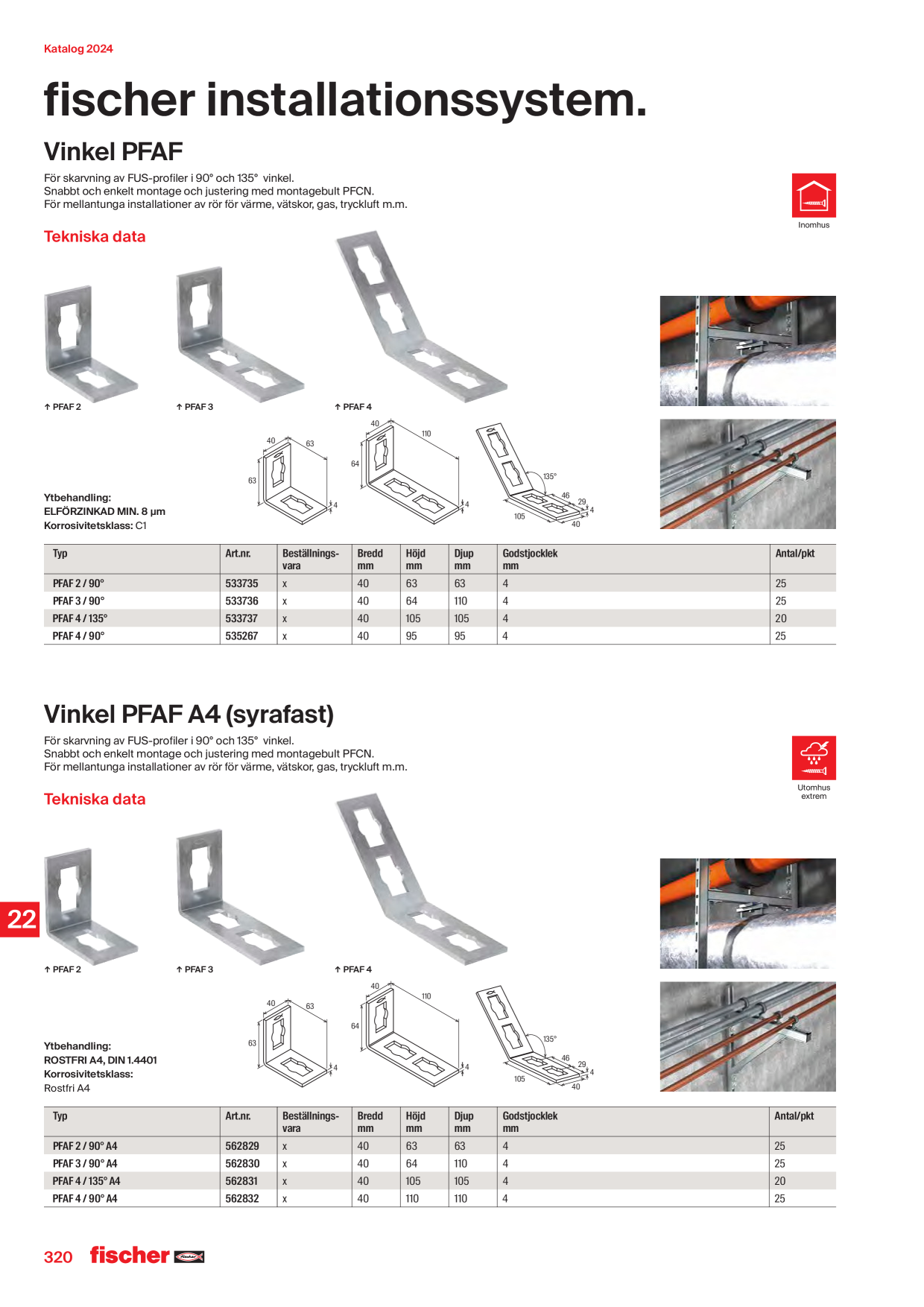 Katalog 2024

fischer installationssystem.

Vinkel PFAF

För skarvning av FUS-profiler i 90° och 135° vinkel.
Snabbt och enkelt montage och justering med montagebult PFCN.
För mellantunga installationer av rör för värme, vätskor, gas, tryckluft m.m.

Inomhus

Tekniska data

↑ PFAF 2 ↑ PFAF 3 ↑ PFAF 4

40 63 63 4 40 110 64 4 135° 46 29 4 105 40

Ytbehandling:
ELFÖRZINKAD MIN. 8 µm
Korrosivitetsklass: C1

| Typ | Art.nr. | Beställnings-vara | Bredd mm | Höjd mm | Djup mm | Godstjocklek mm | Antal/pkt |
|---|---|---|---|---|---|---|---|
| PFAF 2 / 90° | 533735 | x | 40 | 63 | 63 | 4 | 25 |
| PFAF 3 / 90° | 533736 | x | 40 | 64 | 110 | 4 | 25 |
| PFAF 4 / 135° | 533737 | x | 40 | 105 | 105 | 4 | 20 |
| PFAF 4 / 90° | 535267 | x | 40 | 95 | 95 | 4 | 25 |

Vinkel PFAF A4 (syrafast)

För skarvning av FUS-profiler i 90° och 135° vinkel.
Snabbt och enkelt montage och justering med montagebult PFCN.
För mellantunga installationer av rör för värme, vätskor, gas, tryckluft m.m.

Utomhus extrem

Tekniska data

22

↑ PFAF 2 ↑ PFAF 3 ↑ PFAF 4

40 63 63 4 40 110 64 4 135° 46 29 4 105 40

Ytbehandling:
ROSTFRI A4, DIN 1.4401
Korrosivitetsklass:
Rostfri A4

| Typ | Art.nr. | Beställnings-vara | Bredd mm | Höjd mm | Djup mm | Godstjocklek mm | Antal/pkt |
|---|---|---|---|---|---|---|---|
| PFAF 2 / 90° A4 | 562829 | x | 40 | 63 | 63 | 4 | 25 |
| PFAF 3 / 90° A4 | 562830 | x | 40 | 64 | 110 | 4 | 25 |
| PFAF 4 / 135° A4 | 562831 | x | 40 | 105 | 105 | 4 | 20 |
| PFAF 4 / 90° A4 | 562832 | x | 40 | 110 | 110 | 4 | 25 |

320 fischer